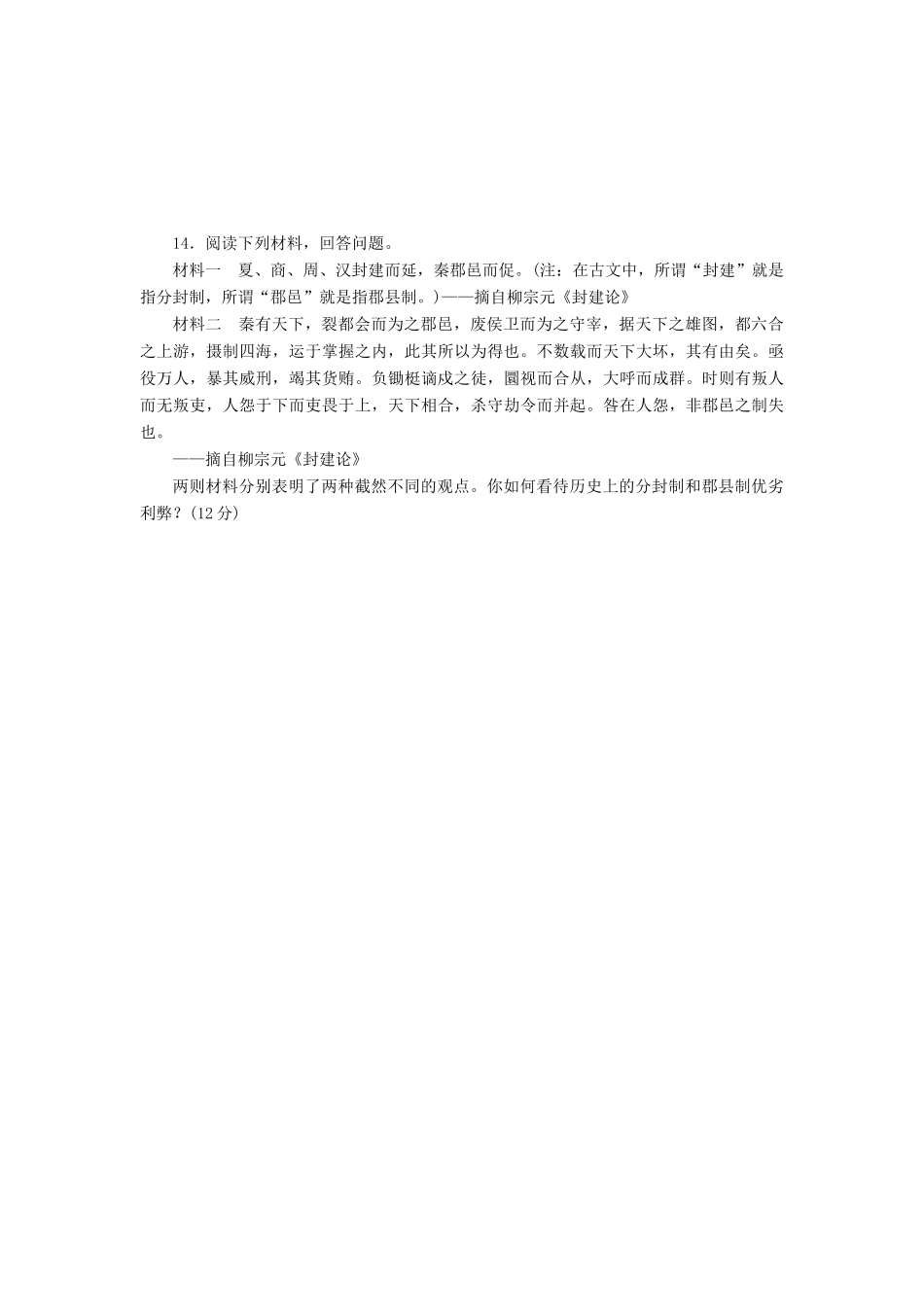 14．阅读下列材料，回答问题。

材料一　夏、商、周、汉封建而延，秦郡邑而促。(注：在古文中，所谓“封建”就是指分封制，所谓“郡邑”就是指郡县制。)——摘自柳宗元《封建论》

材料二　秦有天下，裂都会而为之郡邑，废侯卫而为之守宰，据天下之雄图，都六合之上游，摄制四海，运于掌握之内，此其所以为得也。不数载而天下大坏，其有由矣。亟役万人，暴其威刑，竭其货贿。负锄梃谪戍之徒，圜视而合从，大呼而成群。时则有叛人而无叛吏，人怨于下而吏畏于上，天下相合，杀守劫令而并起。咎在人怨，非郡邑之制失也。

——摘自柳宗元《封建论》

两则材料分别表明了两种截然不同的观点。你如何看待历史上的分封制和郡县制优劣利弊？(12分)